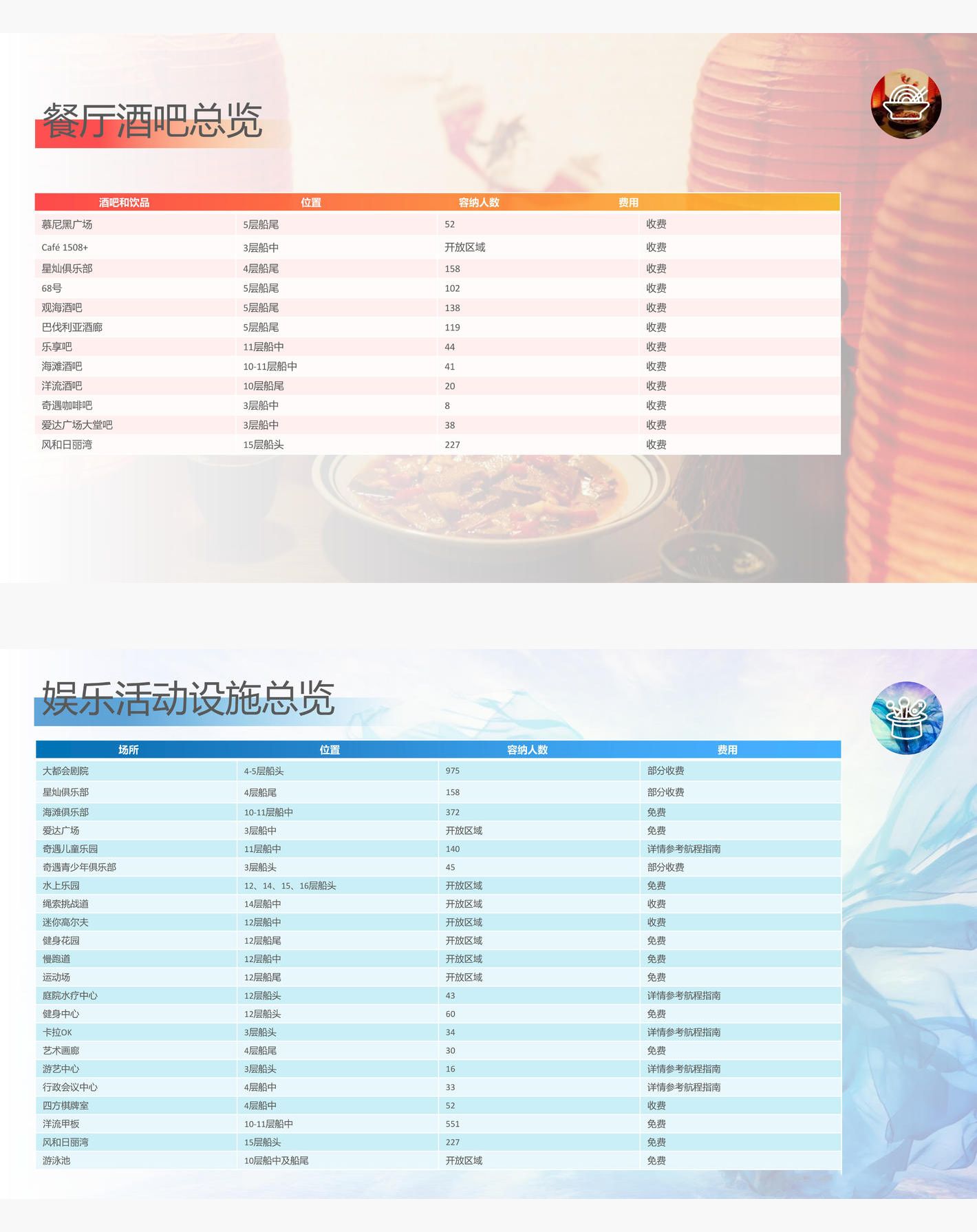 餐厅酒吧总览

| 酒吧和饮品 | 位置 | 容纳人数 | 费用 |
|---|---|---|---|
| 慕尼黑广场 | 5层船尾 | 52 | 收费 |
| Café 1508+ | 3层船中 | 开放区域 | 收费 |
| 星灿俱乐部 | 4层船尾 | 158 | 收费 |
| 68号 | 5层船尾 | 102 | 收费 |
| 观海酒吧 | 5层船尾 | 138 | 收费 |
| 巴伐利亚酒廊 | 5层船尾 | 119 | 收费 |
| 乐享吧 | 11层船中 | 44 | 收费 |
| 海滩酒吧 | 10-11层船中 | 41 | 收费 |
| 洋流酒吧 | 10层船尾 | 20 | 收费 |
| 奇遇咖啡吧 | 3层船中 | 8 | 收费 |
| 爱达广场大堂吧 | 3层船中 | 38 | 收费 |
| 风和日丽湾 | 15层船头 | 227 | 收费 |

娱乐活动设施总览

| 场所 | 位置 | 容纳人数 | 费用 |
|---|---|---|---|
| 大都会剧院 | 4-5层船头 | 975 | 部分收费 |
| 星灿俱乐部 | 4层船尾 | 158 | 部分收费 |
| 海滩俱乐部 | 10-11层船中 | 372 | 免费 |
| 爱达广场 | 3层船中 | 开放区域 | 免费 |
| 奇遇儿童乐园 | 11层船中 | 140 | 详情参考航程指南 |
| 奇遇青少年俱乐部 | 3层船头 | 45 | 部分收费 |
| 水上乐园 | 12、14、15、16层船头 | 开放区域 | 免费 |
| 绳索挑战道 | 14层船中 | 开放区域 | 收费 |
| 迷你高尔夫 | 12层船中 | 开放区域 | 收费 |
| 健身花园 | 12层船尾 | 开放区域 | 免费 |
| 慢跑道 | 12层船中 | 开放区域 | 免费 |
| 运动场 | 12层船尾 | 开放区域 | 免费 |
| 庭院水疗中心 | 12层船头 | 43 | 详情参考航程指南 |
| 健身中心 | 12层船头 | 60 | 免费 |
| 卡拉OK | 3层船头 | 34 | 详情参考航程指南 |
| 艺术画廊 | 4层船尾 | 30 | 免费 |
| 游艺中心 | 3层船头 | 16 | 详情参考航程指南 |
| 行政会议中心 | 4层船中 | 33 | 详情参考航程指南 |
| 四方棋牌室 | 4层船中 | 52 | 收费 |
| 洋流甲板 | 10-11层船中 | 551 | 免费 |
| 风和日丽湾 | 15层船头 | 227 | 免费 |
| 游泳池 | 10层船中及船尾 | 开放区域 | 免费 |